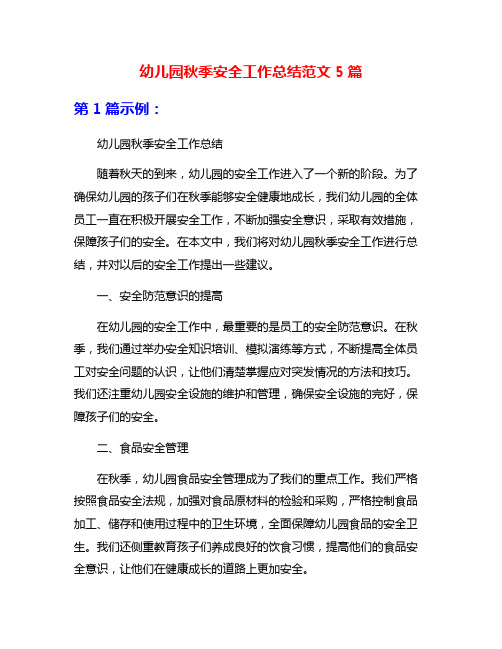 幼儿园秋季安全工作总结范文 5 篇

第 1 篇示例：

幼儿园秋季安全工作总结

随着秋天的到来，幼儿园的安全工作进入了一个新的阶段。为了确保幼儿园的孩子们在秋季能够安全健康地成长，我们幼儿园的全体员工一直在积极开展安全工作，不断加强安全意识，采取有效措施，保障孩子们的安全。在本文中，我们将对幼儿园秋季安全工作进行总结，并对以后的安全工作提出一些建议。

一、安全防范意识的提高

在幼儿园的安全工作中，最重要的是员工的安全防范意识。在秋季，我们通过举办安全知识培训、模拟演练等方式，不断提高全体员工对安全问题的认识，让他们清楚掌握应对突发情况的方法和技巧。我们还注重幼儿园安全设施的维护和管理，确保安全设施的完好，保障孩子们的安全。

二、食品安全管理

在秋季，幼儿园食品安全管理成为了我们的重点工作。我们严格按照食品安全法规，加强对食品原材料的检验和采购，严格控制食品加工、储存和使用过程中的卫生环境，全面保障幼儿园食品的安全卫生。我们还侧重教育孩子们养成良好的饮食习惯，提高他们的食品安全意识，让他们在健康成长的道路上更加安全。